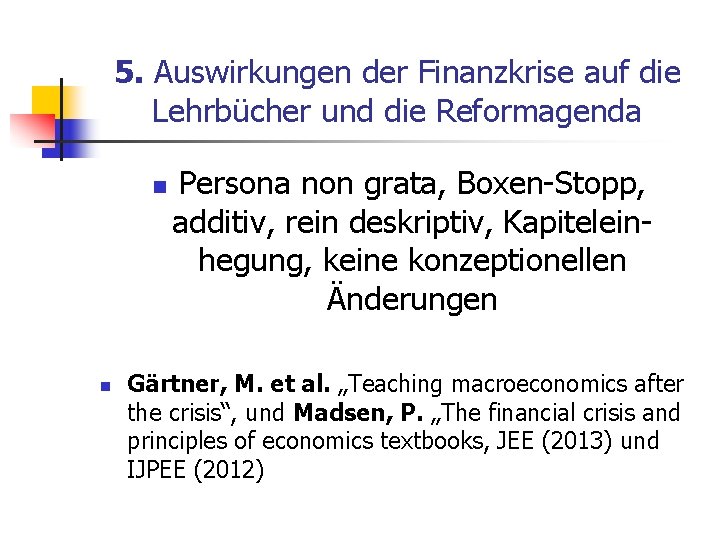 5. Auswirkungen der Finanzkrise auf die Lehrbücher und die Reformagenda

Persona non grata, Boxen-Stopp, additiv, rein deskriptiv, Kapiteleinhegung, keine konzeptionellen Änderungen

Gärtner, M. et al. „Teaching macroeconomics after the crisis“, und Madsen, P. „The financial crisis and principles of economics textbooks, JEE (2013) und IJPEE (2012)